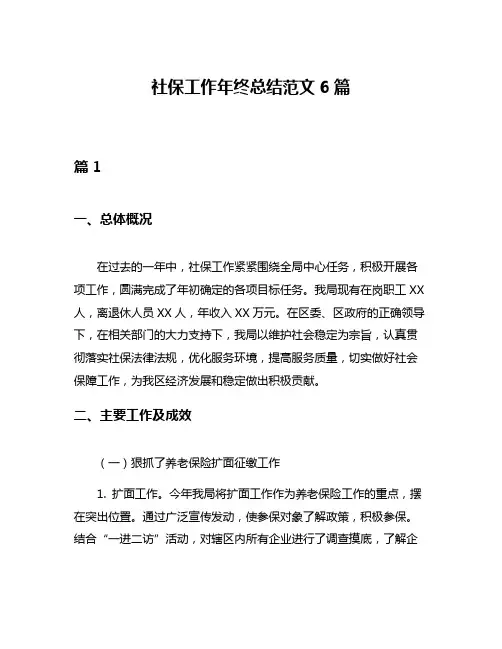 社保工作年终总结范文 6 篇

篇 1

一、总体概况

在过去的一年中，社保工作紧紧围绕全局中心任务，积极开展各项工作，圆满完成了年初确定的各项目标任务。我局现有在岗职工 XX 人，离退休人员 XX 人，年收入 XX 万元。在区委、区政府的正确领导下，在相关部门的大力支持下，我局以维护社会稳定为宗旨，认真贯彻落实社保法律法规，优化服务环境，提高服务质量，切实做好社会保障工作，为我区经济发展和稳定做出积极贡献。

二、主要工作及成效

（一）狠抓了养老保险扩面征缴工作

1. 扩面工作。今年我局将扩面工作作为养老保险工作的重点，摆在突出位置。通过广泛宣传发动，使参保对象了解政策，积极参保。结合“一进二访”活动，对辖区内所有企业进行了调查摸底，了解企